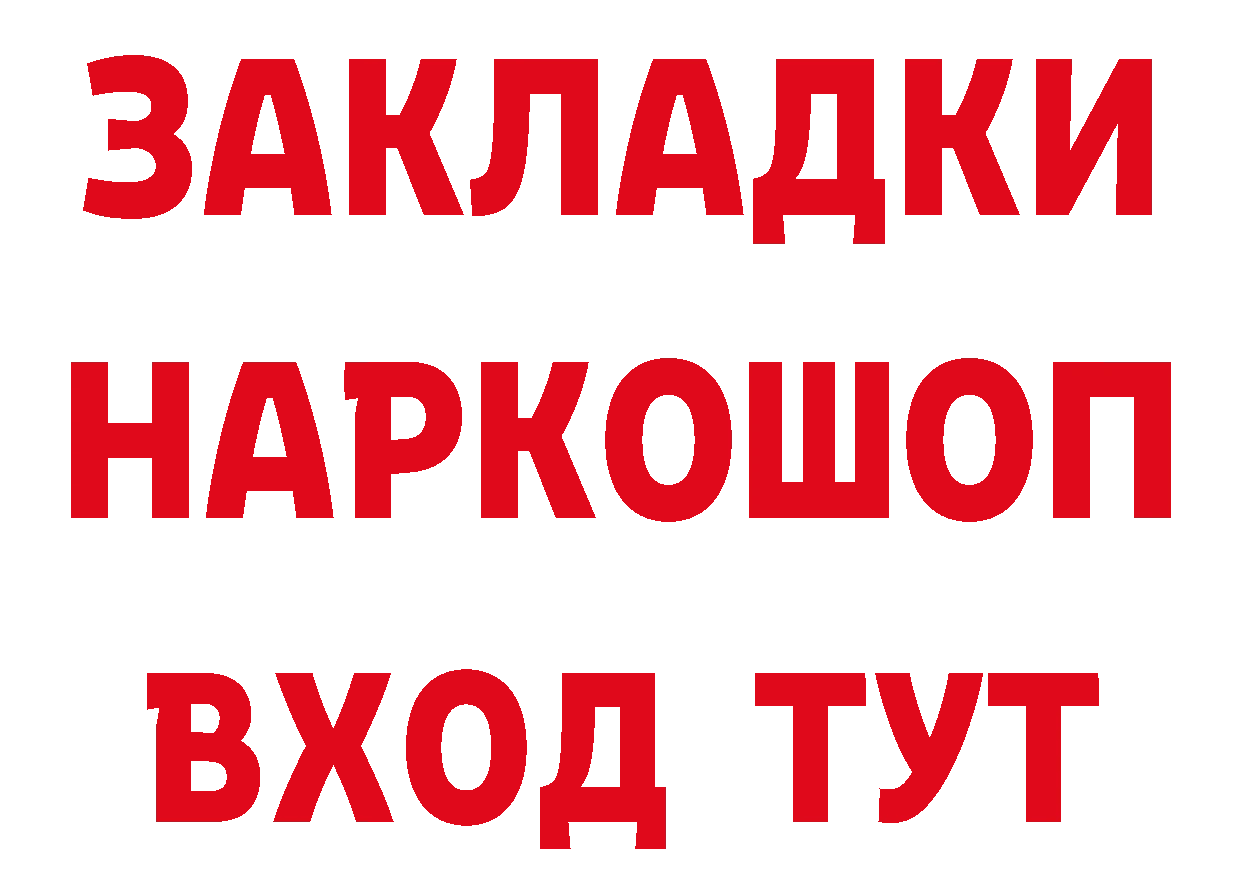 ЗАКЛАДКИ НАРКОШОП ВХОД ТУТ